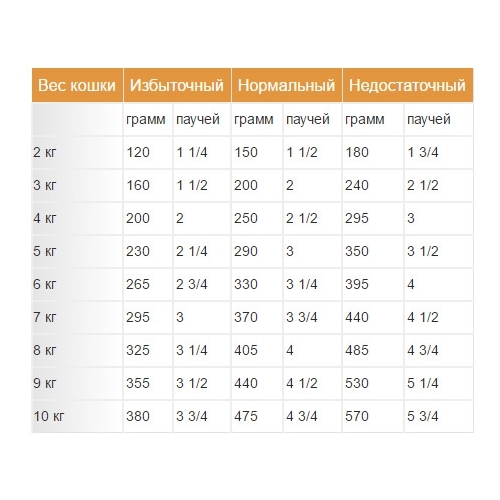 | Вес кошки | Избыточный | | Нормальный | | Недостаточный | |
|---|---|---|---|---|---|---|
| | грамм | паучей | грамм | паучей | грамм | паучей |
| 2 кг | 120 | 1 1/4 | 150 | 1 1/2 | 180 | 1 3/4 |
| 3 кг | 160 | 1 1/2 | 200 | 2 | 240 | 2 1/2 |
| 4 кг | 200 | 2 | 250 | 2 1/2 | 295 | 3 |
| 5 кг | 230 | 2 1/4 | 290 | 3 | 350 | 3 1/2 |
| 6 кг | 265 | 2 3/4 | 330 | 3 1/4 | 395 | 4 |
| 7 кг | 295 | 3 | 370 | 3 3/4 | 440 | 4 1/2 |
| 8 кг | 325 | 3 1/4 | 405 | 4 | 485 | 4 3/4 |
| 9 кг | 355 | 3 1/2 | 440 | 4 1/2 | 530 | 5 1/4 |
| 10 кг | 380 | 3 3/4 | 475 | 4 3/4 | 570 | 5 3/4 |